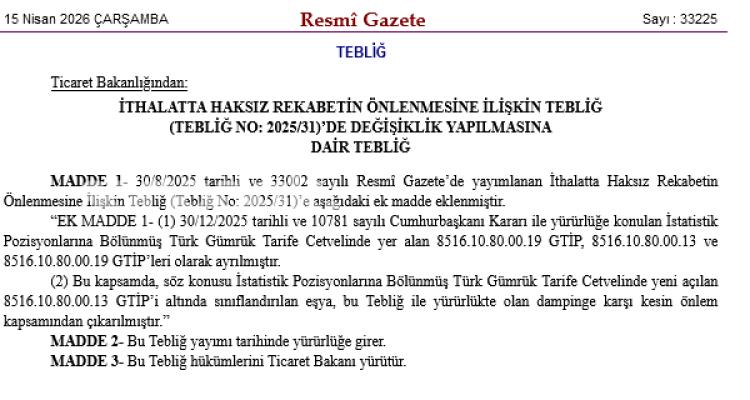 15 Nisan 2026 ÇARŞAMBA

Resmî Gazete

Sayı : 33225

TEBLİĞ

Ticaret Bakanlığından:

İTHALATTA HAKSIZ REKABETİN ÖNLENMESİNE İLİŞKİN TEBLİĞ (TEBLİĞ NO: 2025/31)'DE DEĞİŞİKLİK YAPILMASINA DAİR TEBLİĞ

MADDE 1- 30/8/2025 tarihli ve 33002 sayılı Resmî Gazete'de yayımlanan İthalatta Haksız Rekabetin Önlenmesine İlişkin Tebliğ (Tebliğ No: 2025/31)'e aşağıdaki ek madde eklenmiştir.

"EK MADDE 1- (1) 30/12/2025 tarihli ve 10781 sayılı Cumhurbaşkanı Kararı ile yürürlüğe konulan İstatistik Pozisyonlarına Bölünmüş Türk Gümrük Tarife Cetvelinde yer alan 8516.10.80.00.19 GTİP, 8516.10.80.00.13 ve 8516.10.80.00.19 GTİP'leri olarak ayrılmıştır.

(2) Bu kapsamda, söz konusu İstatistik Pozisyonlarına Bölünmüş Türk Gümrük Tarife Cetvelinde yeni açılan 8516.10.80.00.13 GTİP'i altında sınıflandırılan eşya, bu Tebliğ ile yürürlükte olan dampinge karşı kesin önlem kapsamından çıkarılmıştır."

MADDE 2- Bu Tebliğ yayımı tarihinde yürürlüğe girer.

MADDE 3- Bu Tebliğ hükümlerini Ticaret Bakanı yürütür.